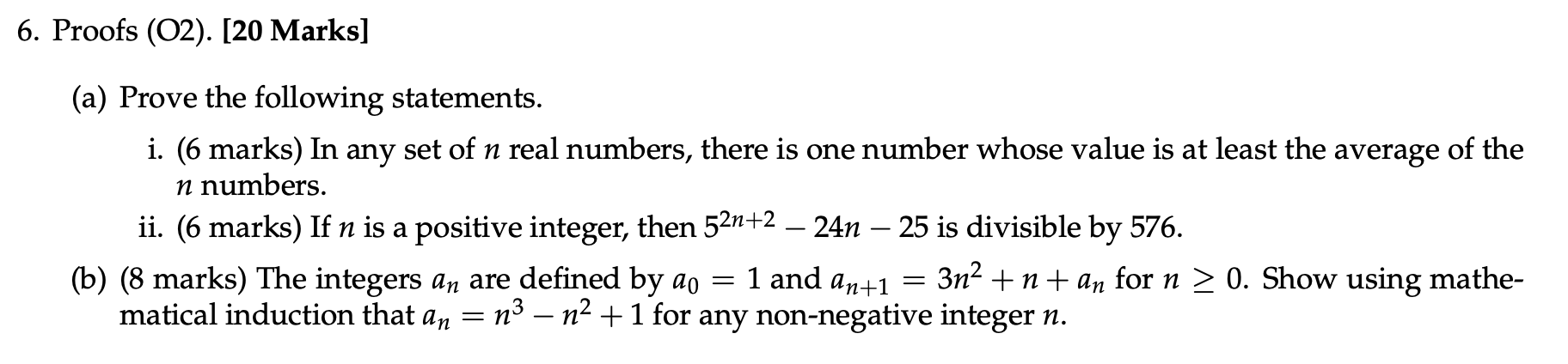 6. Proofs (O2). [20 Marks]

(a) Prove the following statements.

i. (6 marks) In any set of $n$ real numbers, there is one number whose value is at least the average of the $n$ numbers.

ii. (6 marks) If $n$ is a positive integer, then $5^{2n+2} - 24n - 25$ is divisible by 576.

(b) (8 marks) The integers $a_n$ are defined by $a_0 = 1$ and $a_{n+1} = 3n^2 + n + a_n$ for $n \geq 0$. Show using mathematical induction that $a_n = n^3 - n^2 + 1$ for any non-negative integer $n$.